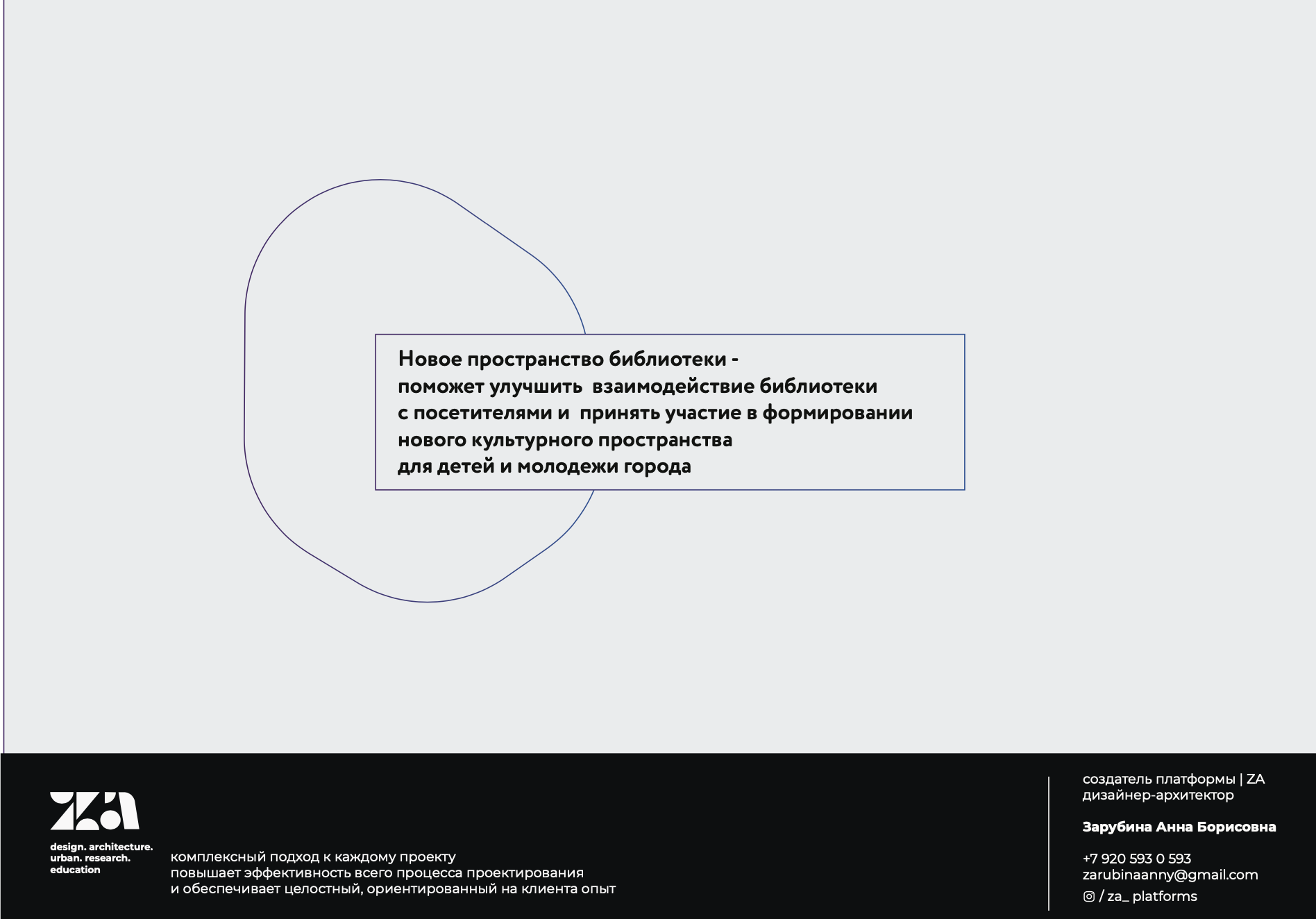 Новое пространство библиотеки - поможет улучшить взаимодействие библиотеки с посетителями и принять участие в формировании нового культурного пространства для детей и молодежи города

ZA

design. architecture.
urban. research.
education

комплексный подход к каждому проекту
повышает эффективность всего процесса проектирования
и обеспечивает целостный, ориентированный на клиента опыт

создатель платформы | ZA
дизайнер-архитектор

Зарубина Анна Борисовна

+7 920 593 0 593
zarubinaanny@gmail.com
/ za_ platforms